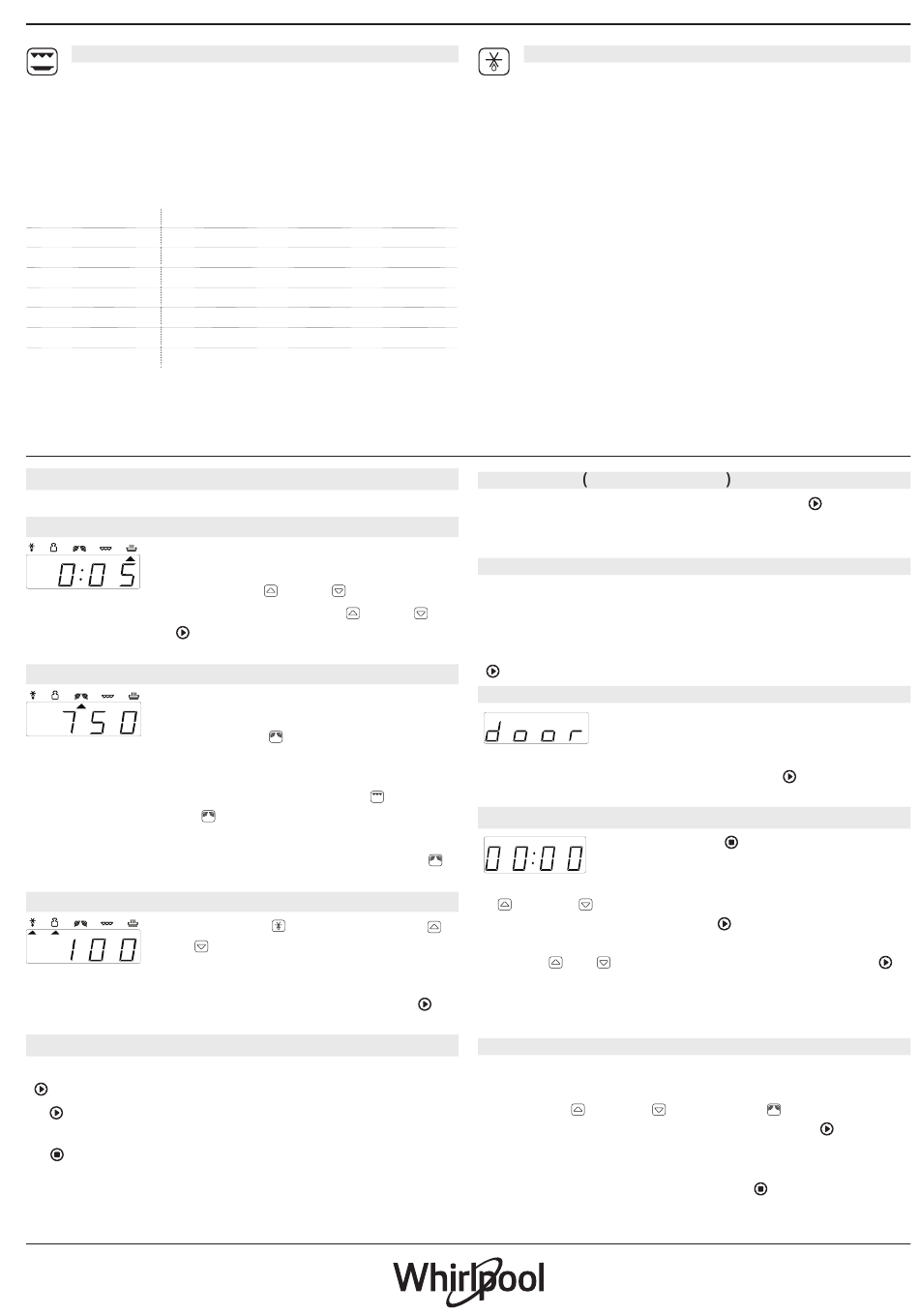 0:05

750

100

(   )

door

00:00

Whirlpool